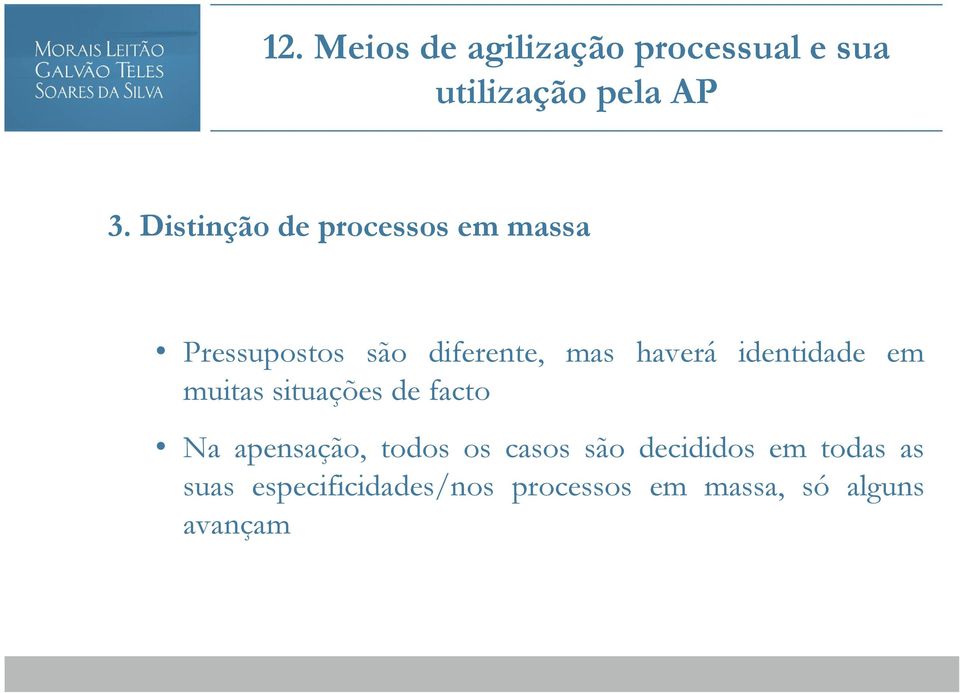 MORAIS LEITÃO
GALVÃO TELES
SOARES DA SILVA

12. Meios de agilização processual e sua utilização pela AP

3. Distinção de processos em massa

• Pressupostos são diferente, mas haverá identidade em muitas situações de facto

• Na apensação, todos os casos são decididos em todas as suas especificidades/nos processos em massa, só alguns avançam